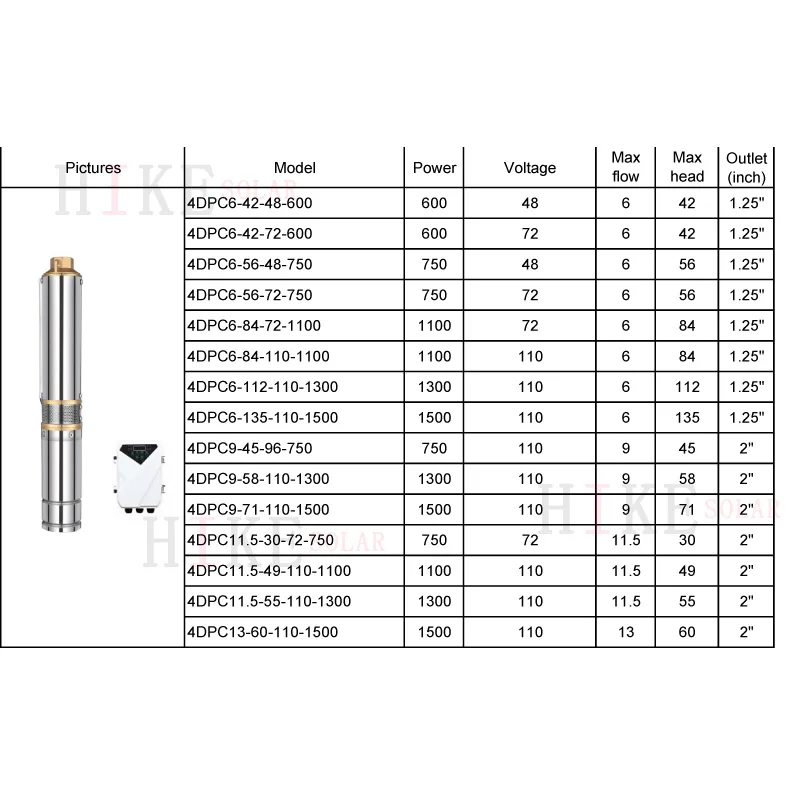 | Pictures | Model | Power | Voltage | Max flow | Max head | Outlet (inch) |
|---|---|---|---|---|---|---|
| | 4DPC6-42-48-600 | 600 | 48 | 6 | 42 | 1.25" |
| | 4DPC6-42-72-600 | 600 | 72 | 6 | 42 | 1.25" |
| | 4DPC6-56-48-750 | 750 | 48 | 6 | 56 | 1.25" |
| | 4DPC6-56-72-750 | 750 | 72 | 6 | 56 | 1.25" |
| | 4DPC6-84-72-1100 | 1100 | 72 | 6 | 84 | 1.25" |
| | 4DPC6-84-110-1100 | 1100 | 110 | 6 | 84 | 1.25" |
| | 4DPC6-112-110-1300 | 1300 | 110 | 6 | 112 | 1.25" |
| | 4DPC6-135-110-1500 | 1500 | 110 | 6 | 135 | 1.25" |
| | 4DPC9-45-96-750 | 750 | 110 | 9 | 45 | 2" |
| | 4DPC9-58-110-1300 | 1300 | 110 | 9 | 58 | 2" |
| | 4DPC9-71-110-1500 | 1500 | 110 | 9 | 71 | 2" |
| | 4DPC11.5-30-72-750 | 750 | 72 | 11.5 | 30 | 2" |
| | 4DPC11.5-49-110-1100 | 1100 | 110 | 11.5 | 49 | 2" |
| | 4DPC11.5-55-110-1300 | 1300 | 110 | 11.5 | 55 | 2" |
| | 4DPC13-60-110-1500 | 1500 | 110 | 13 | 60 | 2" |

HIKE SOLAR